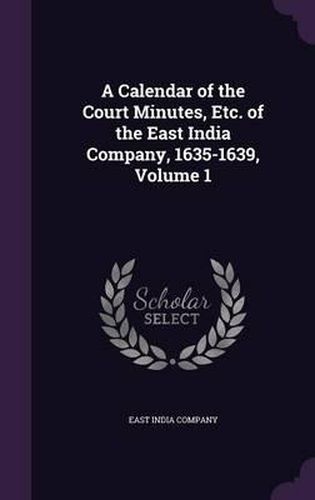 A Calendar of the Court Minutes, Etc. of the East India Company, 1635-1639, Volume 1

Scholar SELECT

EAST INDIA COMPANY